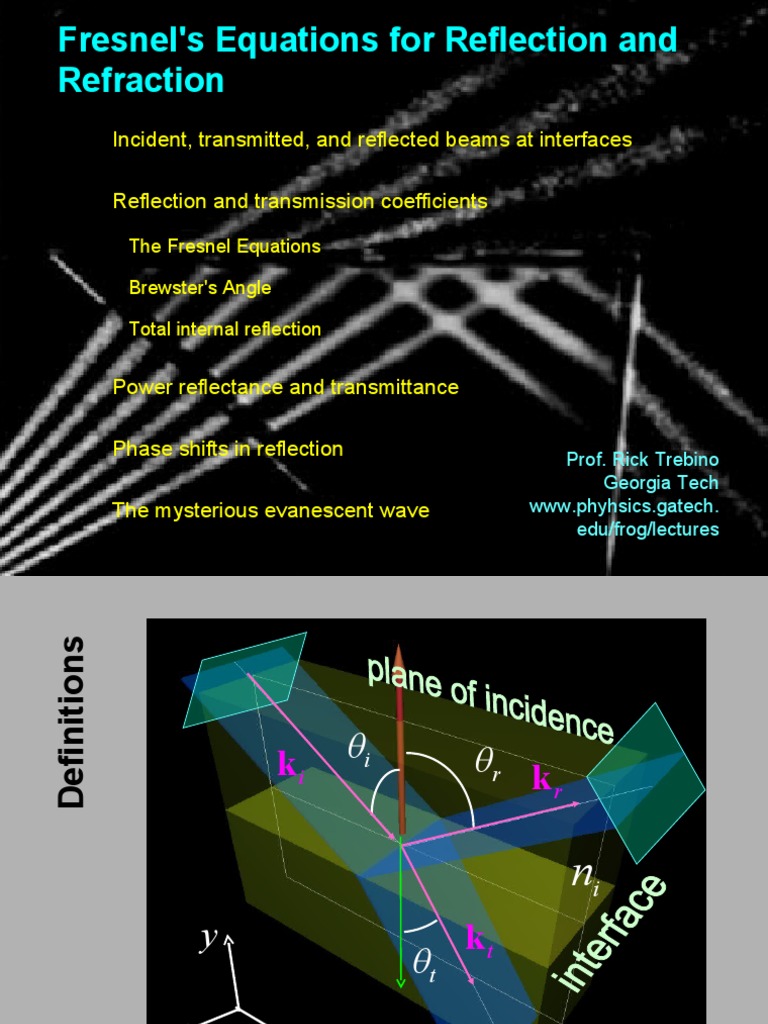 Fresnel's Equations for Reflection and Refraction

Incident, transmitted, and reflected beams at interfaces

Reflection and transmission coefficients

The Fresnel Equations

Brewster's Angle

Total internal reflection

Power reflectance and transmittance

Phase shifts in reflection

The mysterious evanescent wave

Prof. Rick Trebino
Georgia Tech
www.phyhsics.gatech.edu/frog/lectures

Definitions

plane of incidence

$\mathbf{k}_i$

$\theta_i$

$\theta_r$

$\mathbf{k}_r$

$n_i$

interface

$\mathbf{k}_t$

$\theta_t$

$y$